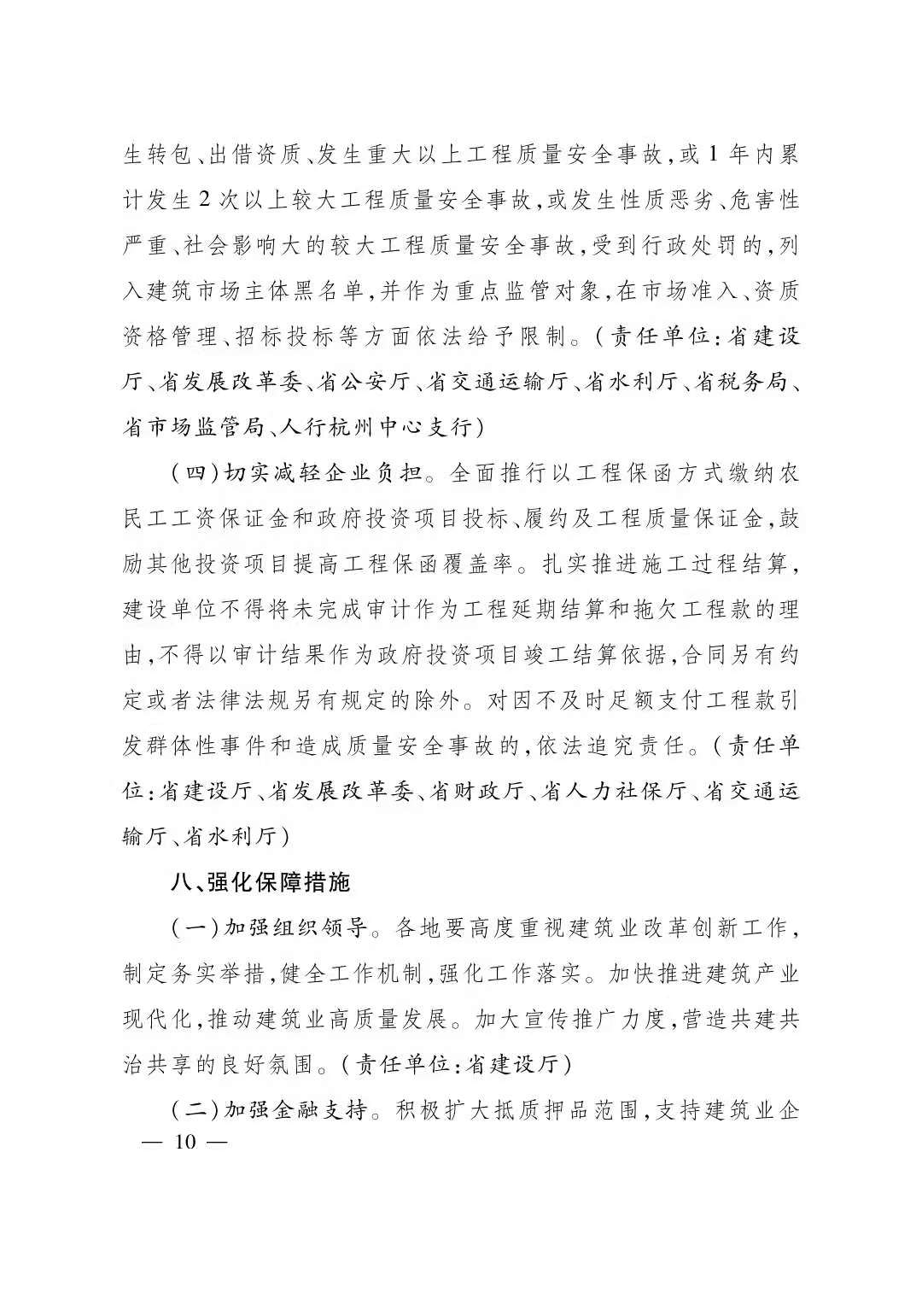 生转包、出借资质、发生重大以上工程质量安全事故，或1年内累计发生2次以上较大工程质量安全事故，或发生性质恶劣、危害性严重、社会影响大的较大工程质量安全事故，受到行政处罚的，列入建筑市场主体黑名单，并作为重点监管对象，在市场准入、资质资格管理、招标投标等方面依法给予限制。（责任单位：省建设厅、省发展改革委、省公安厅、省交通运输厅、省水利厅、省税务局、省市场监管局、人行杭州中心支行）

（四）切实减轻企业负担。全面推行以工程保函方式缴纳农民工工资保证金和政府投资项目投标、履约及工程质量保证金，鼓励其他投资项目提高工程保函覆盖率。扎实推进施工过程结算，建设单位不得将未完成审计作为工程延期结算和拖欠工程款的理由，不得以审计结果作为政府投资项目竣工结算依据，合同另有约定或者法律法规另有规定的除外。对因不及时足额支付工程款引发群体性事件和造成质量安全事故的，依法追究责任。（责任单位：省建设厅、省发展改革委、省财政厅、省人力社保厅、省交通运输厅、省水利厅）

八、强化保障措施

（一）加强组织领导。各地要高度重视建筑业改革创新工作，制定务实举措，健全工作机制，强化工作落实。加快推进建筑产业现代化，推动建筑业高质量发展。加大宣传推广力度，营造共建共治共享的良好氛围。（责任单位：省建设厅）

（二）加强金融支持。积极扩大抵质押品范围，支持建筑业企

— 10 —